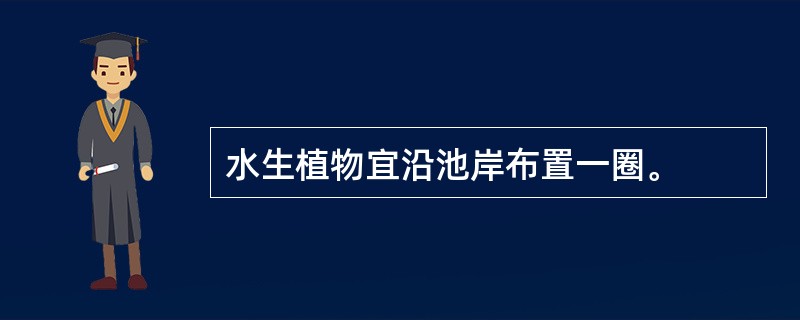 水生植物宜沿池岸布置一圈。